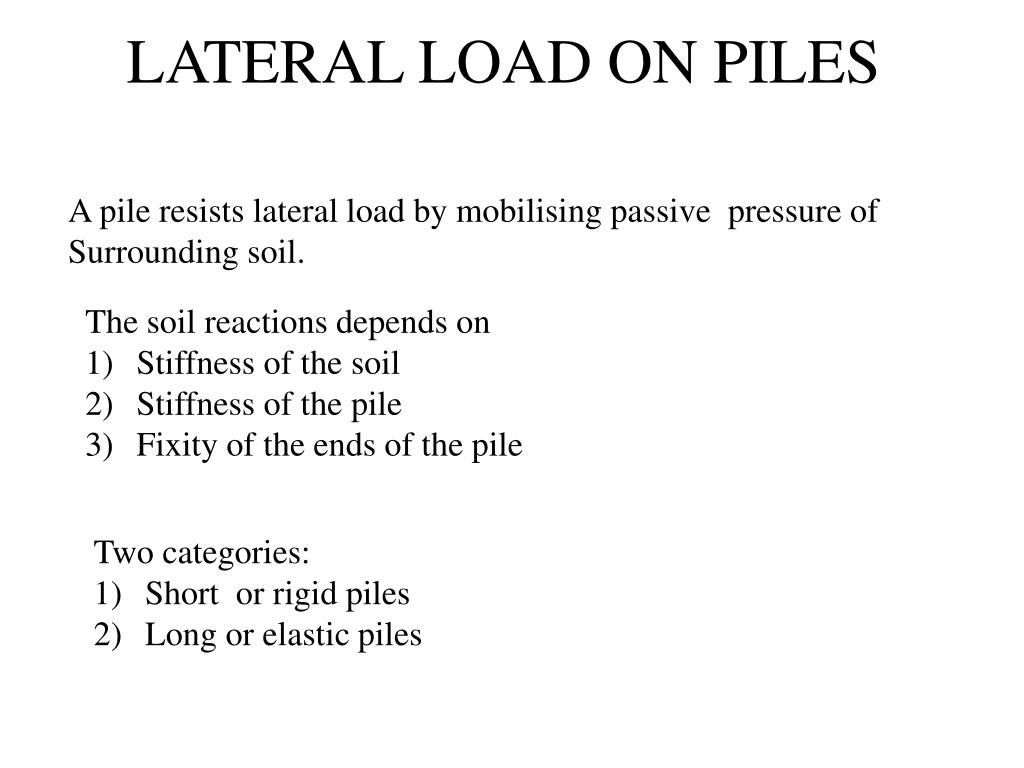 LATERAL LOAD ON PILES

A pile resists lateral load by mobilising passive pressure of Surrounding soil.

The soil reactions depends on
1) Stiffness of the soil
2) Stiffness of the pile
3) Fixity of the ends of the pile

Two categories:
1) Short or rigid piles
2) Long or elastic piles